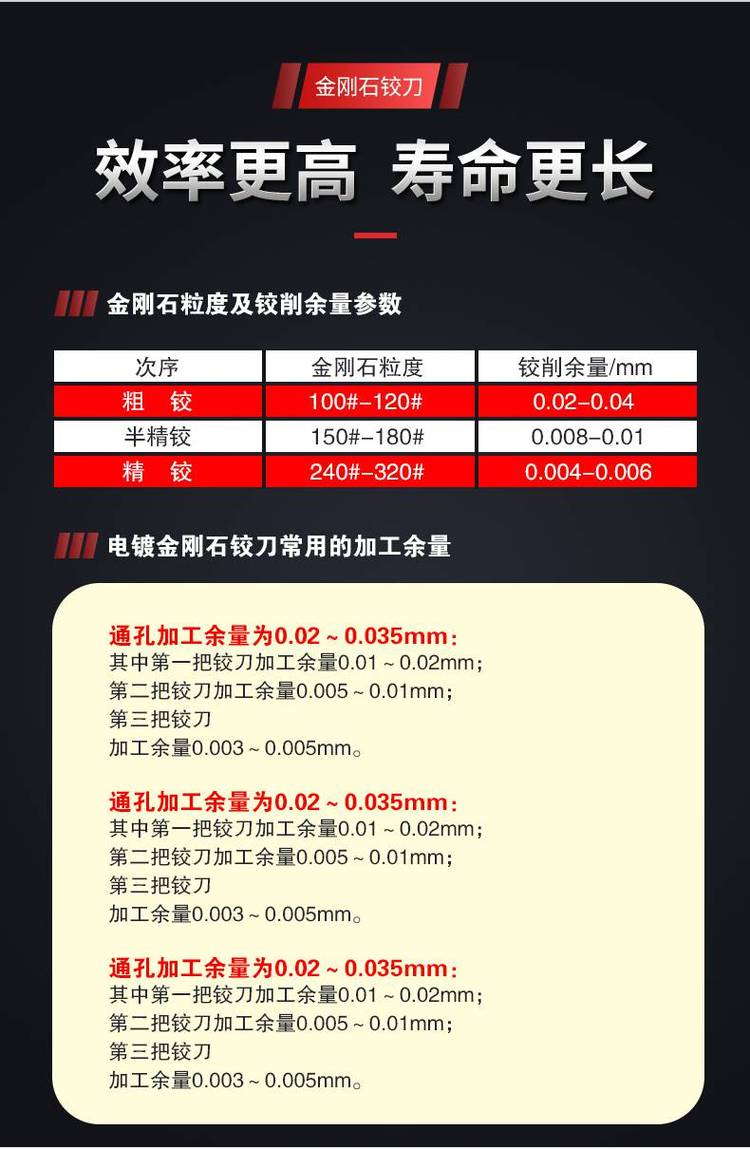 金刚石铰刀

效率更高 寿命更长

金刚石粒度及铰削余量参数

| 次序 | 金刚石粒度 | 铰削余量/mm |
|---|---|---|
| 粗 铰 | 100#-120# | 0.02-0.04 |
| 半精铰 | 150#-180# | 0.008-0.01 |
| 精 铰 | 240#-320# | 0.004-0.006 |

电镀金刚石铰刀常用的加工余量

通孔加工余量为0.02～0.035mm：
其中第一把铰刀加工余量0.01～0.02mm；
第二把铰刀加工余量0.005～0.01mm；
第三把铰刀
加工余量0.003～0.005mm。

通孔加工余量为0.02～0.035mm：
其中第一把铰刀加工余量0.01～0.02mm；
第二把铰刀加工余量0.005～0.01mm；
第三把铰刀
加工余量0.003～0.005mm。

通孔加工余量为0.02～0.035mm：
其中第一把铰刀加工余量0.01～0.02mm；
第二把铰刀加工余量0.005～0.01mm；
第三把铰刀
加工余量0.003～0.005mm。